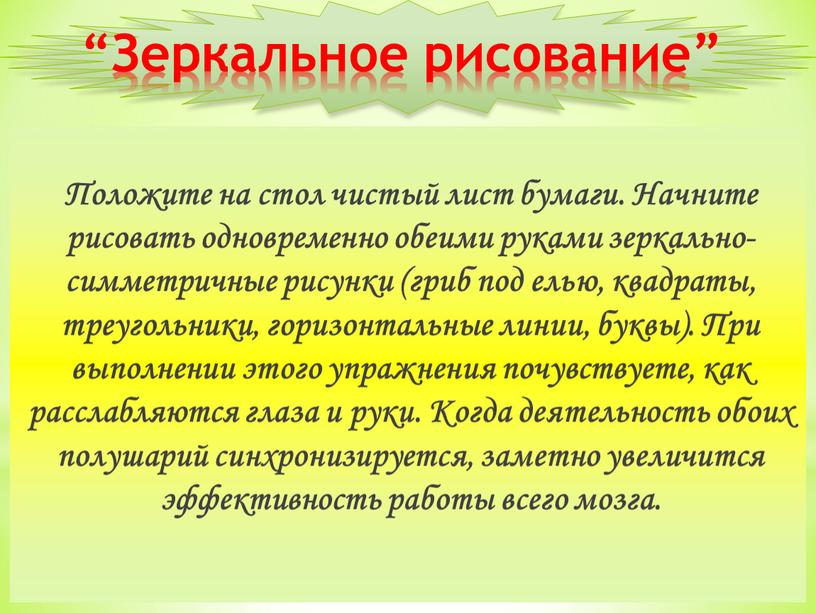 “Зеркальное рисование”

Положите на стол чистый лист бумаги. Начните рисовать одновременно обеими руками зеркально-симметричные рисунки (гриб под елью, квадраты, треугольники, горизонтальные линии, буквы). При выполнении этого упражнения почувствуете, как расслабляются глаза и руки. Когда деятельность обоих полушарий синхронизируется, заметно увеличится эффективность работы всего мозга.